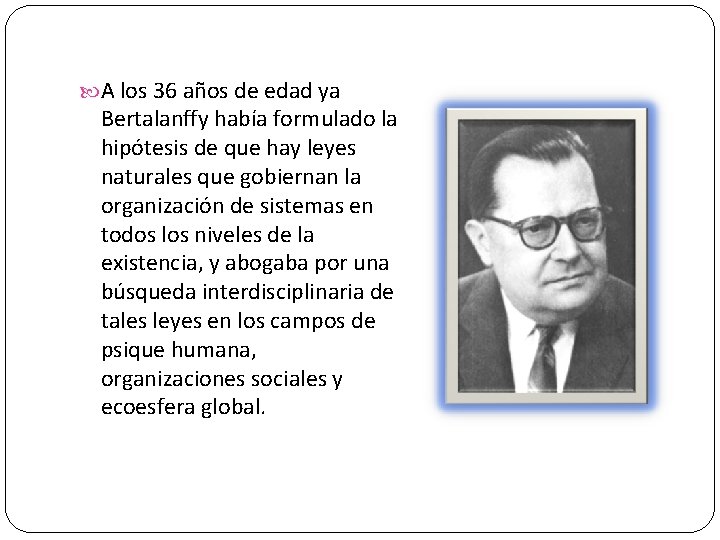 A los 36 años de edad ya Bertalanffy había formulado la hipótesis de que hay leyes naturales que gobiernan la organización de sistemas en todos los niveles de la existencia, y abogaba por una búsqueda interdisciplinaria de tales leyes en los campos de psique humana, organizaciones sociales y ecoesfera global.